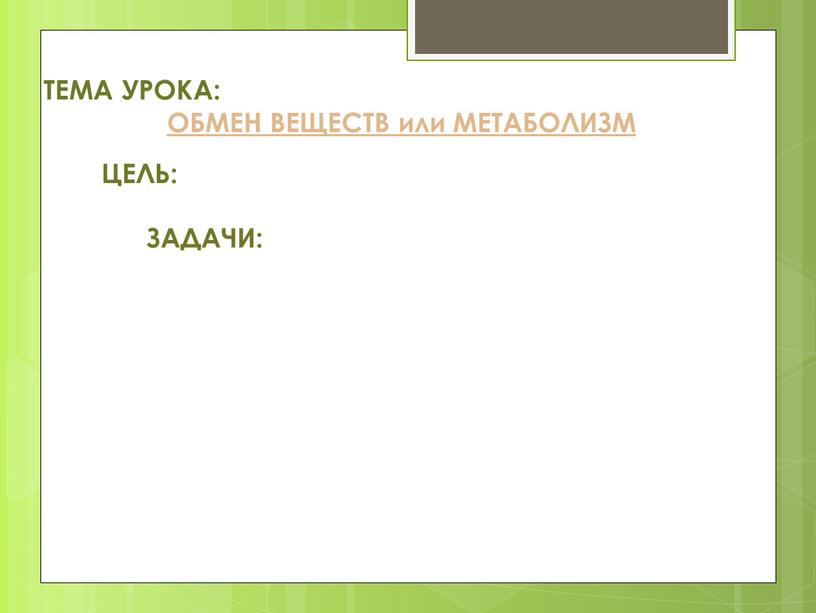 ТЕМА УРОКА:
ОБМЕН ВЕЩЕСТВ или МЕТАБОЛИЗМ

ЦЕЛЬ:

ЗАДАЧИ: